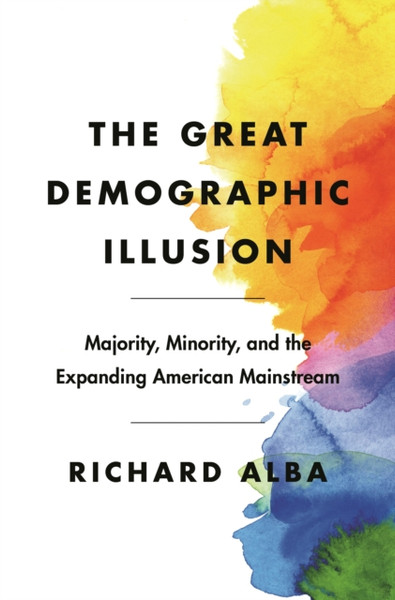 THE GREAT DEMOGRAPHIC ILLUSION

Majority, Minority, and the Expanding American Mainstream

RICHARD ALBA